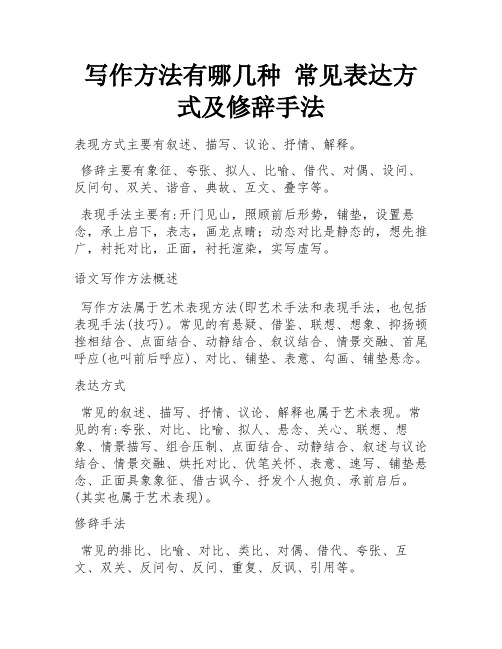 写作方法有哪几种 常见表达方式及修辞手法

表现方式主要有叙述、描写、议论、抒情、解释。

修辞主要有象征、夸张、拟人、比喻、借代、对偶、设问、反问句、双关、谐音、典故、互文、叠字等。

表现手法主要有:开门见山，照顾前后形势，铺垫，设置悬念，承上启下，表志，画龙点睛；动态对比是静态的，想先推广，衬托对比，正面，衬托渲染，实写虚写。

语文写作方法概述

写作方法属于艺术表现方法(即艺术手法和表现手法，也包括表现手法(技巧)。常见的有悬疑、借鉴、联想、想象、抑扬顿挫相结合、点面结合、动静结合、叙议结合、情景交融、首尾呼应(也叫前后呼应)、对比、铺垫、表意、勾画、铺垫悬念。

表达方式

常见的叙述、描写、抒情、议论、解释也属于艺术表现。常见的有:夸张、对比、比喻、拟人、悬念、关心、联想、想象、情景描写、组合压制、点面结合、动静结合、叙述与议论结合、情景交融、烘托对比、伏笔关怀、表意、速写、铺垫悬念、正面具象象征、借古讽今、抒发个人抱负、承前启后。(其实也属于艺术表现)。

修辞手法

常见的排比、比喻、对比、类比、对偶、借代、夸张、互文、双关、反问句、反问、重复、反讽、引用等。